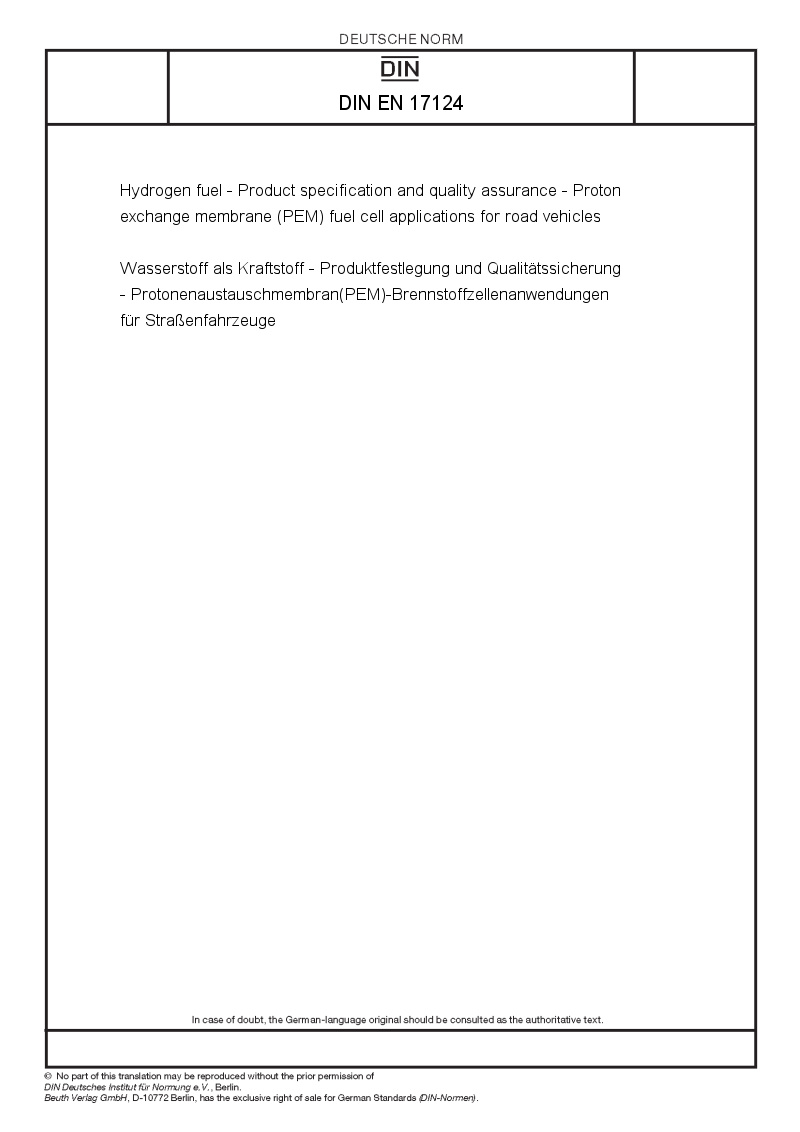 DEUTSCHE NORM

DIN

DIN EN 17124

Hydrogen fuel - Product specification and quality assurance - Proton exchange membrane (PEM) fuel cell applications for road vehicles

Wasserstoff als Kraftstoff - Produktfestlegung und Qualitätssicherung - Protonenaustauschmembran(PEM)-Brennstoffzellenanwendungen für Straßenfahrzeuge

In case of doubt, the German-language original should be consulted as the authoritative text.

© No part of this translation may be reproduced without the prior permission of DIN Deutsches Institut für Normung e.V., Berlin.
Beuth Verlag GmbH, D-10772 Berlin, has the exclusive right of sale for German Standards (DIN-Normen).